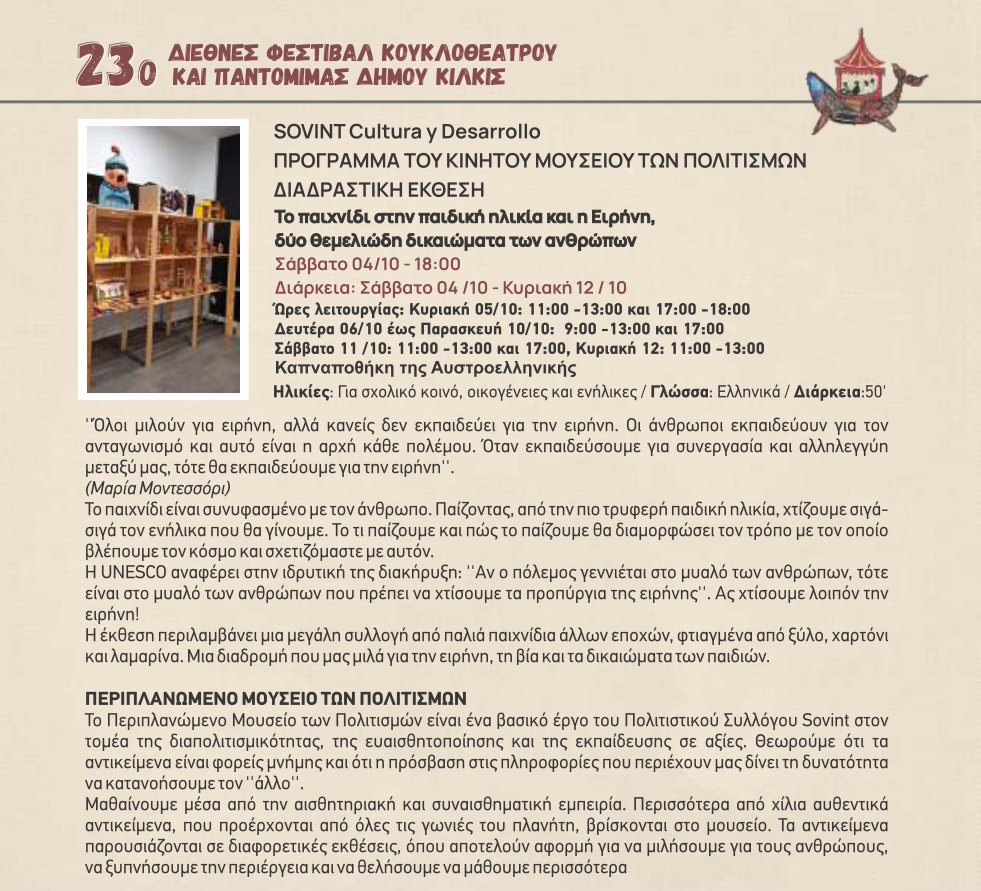 23ο ΔΙΕΘΝΕΣ ΦΕΣΤΙΒΑΛ ΚΟΥΚΛΟΘΕΑΤΡΟΥ ΚΑΙ ΠΑΝΤΟΜΙΜΑΣ ΔΗΜΟΥ ΚΙΛΚΙΣ

SOVINT Cultura y Desarrollo
ΠΡΟΓΡΑΜΜΑ ΤΟΥ ΚΙΝΗΤΟΥ ΜΟΥΣΕΙΟΥ ΤΩΝ ΠΟΛΙΤΙΣΜΩΝ
ΔΙΑΔΡΑΣΤΙΚΗ ΕΚΘΕΣΗ
Το παιχνίδι στην παιδική ηλικία και η Ειρήνη, δύο θεμελιώδη δικαιώματα των ανθρώπων
Σάββατο 04/10 - 18:00
Διάρκεια: Σάββατο 04 /10 - Κυριακή 12 / 10
Ώρες λειτουργίας: Κυριακή 05/10: 11:00 -13:00 και 17:00 -18:00
Δευτέρα 06/10 έως Παρασκευή 10/10: 9:00 -13:00 και 17:00
Σάββατο 11 /10: 11:00 -13:00 και 17:00, Κυριακή 12: 11:00 -13:00
Καπναποθήκη της Αυστροελληνικής
Ηλικίες: Για σχολικό κοινό, οικογένειες και ενήλικες / Γλώσσα: Ελληνικά / Διάρκεια:50'

''Όλοι μιλούν για ειρήνη, αλλά κανείς δεν εκπαιδεύει για την ειρήνη. Οι άνθρωποι εκπαιδεύουν για τον ανταγωνισμό και αυτό είναι η αρχή κάθε πολέμου. Όταν εκπαιδεύσουμε για συνεργασία και αλληλεγγύη μεταξύ μας, τότε θα εκπαιδεύουμε για την ειρήνη''.
(Μαρία Μοντεσσόρι)
Το παιχνίδι είναι συνυφασμένο με τον άνθρωπο. Παίζοντας, από την πιο τρυφερή παιδική ηλικία, χτίζουμε σιγά-σιγά τον ενήλικα που θα γίνουμε. Το τι παίζουμε και πώς το παίζουμε θα διαμορφώσει τον τρόπο με τον οποίο βλέπουμε τον κόσμο και σχετιζόμαστε με αυτόν.
Η UNESCO αναφέρει στην ιδρυτική της διακήρυξη: ''Αν ο πόλεμος γεννιέται στο μυαλό των ανθρώπων, τότε είναι στο μυαλό των ανθρώπων που πρέπει να χτίσουμε τα προπύργια της ειρήνης''. Ας χτίσουμε λοιπόν την ειρήνη!
Η έκθεση περιλαμβάνει μια μεγάλη συλλογή από παλιά παιχνίδια άλλων εποχών, φτιαγμένα από ξύλο, χαρτόνι και λαμαρίνα. Μια διαδρομή που μας μιλά για την ειρήνη, τη βία και τα δικαιώματα των παιδιών.

ΠΕΡΙΠΛΑΝΩΜΕΝΟ ΜΟΥΣΕΙΟ ΤΩΝ ΠΟΛΙΤΙΣΜΩΝ
Το Περιπλανώμενο Μουσείο των Πολιτισμών είναι ένα βασικό έργο του Πολιτιστικού Συλλόγου Sovint στον τομέα της διαπολιτισμικότητας, της ευαισθητοποίησης και της εκπαίδευσης σε αξίες. Θεωρούμε ότι τα αντικείμενα είναι φορείς μνήμης και ότι η πρόσβαση στις πληροφορίες που περιέχουν μας δίνει τη δυνατότητα να κατανοήσουμε τον ''άλλο''.
Μαθαίνουμε μέσα από την αισθητηριακή και συναισθηματική εμπειρία. Περισσότερα από χίλια αυθεντικά αντικείμενα, που προέρχονται από όλες τις γωνιές του πλανήτη, βρίσκονται στο μουσείο. Τα αντικείμενα παρουσιάζονται σε διαφορετικές εκθέσεις, όπου αποτελούν αφορμή για να μιλήσουμε για τους ανθρώπους, να ξυπνήσουμε την περιέργεια και να θελήσουμε να μάθουμε περισσότερα